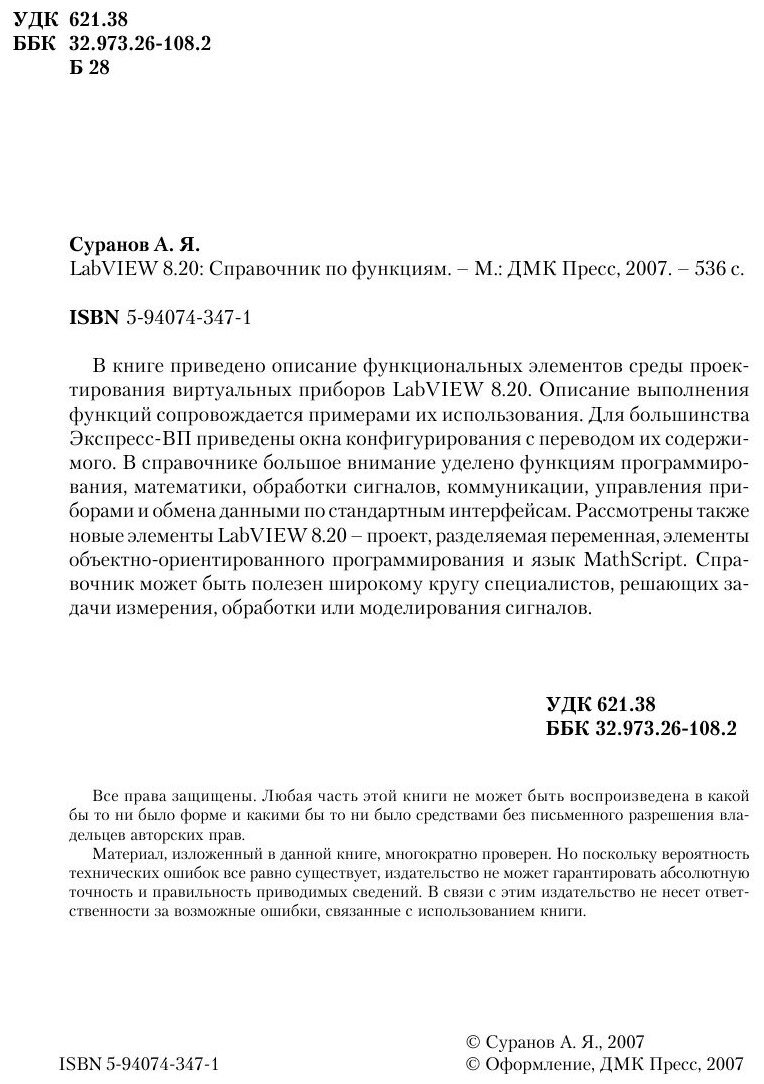 УДК 621.38
ББК 32.973.26-108.2
Б 28

Суранов А. Я.
LabVIEW 8.20: Справочник по функциям. – М.: ДМК Пресс, 2007. – 536 с.

ISBN 5-94074-347-1

В книге приведено описание функциональных элементов среды проектирования виртуальных приборов LabVIEW 8.20. Описание выполнения функций сопровождается примерами их использования. Для большинства Экспресс-ВП приведены окна конфигурирования с переводом их содержимого. В справочнике большое внимание уделено функциям программирования, математики, обработки сигналов, коммуникации, управления приборами и обмена данными по стандартным интерфейсам. Рассмотрены также новые элементы LabVIEW 8.20 – проект, разделяемая переменная, элементы объектно-ориентированного программирования и язык MathScript. Справочник может быть полезен широкому кругу специалистов, решающих задачи измерения, обработки или моделирования сигналов.

УДК 621.38
ББК 32.973.26-108.2

Все права защищены. Любая часть этой книги не может быть воспроизведена в какой бы то ни было форме и какими бы то ни было средствами без письменного разрешения владельцев авторских прав.

Материал, изложенный в данной книге, многократно проверен. Но поскольку вероятность технических ошибок все равно существует, издательство не может гарантировать абсолютную точность и правильность приводимых сведений. В связи с этим издательство не несет ответственности за возможные ошибки, связанные с использованием книги.

ISBN 5-94074-347-1

© Суранов А. Я., 2007
© Оформление, ДМК Пресс, 2007